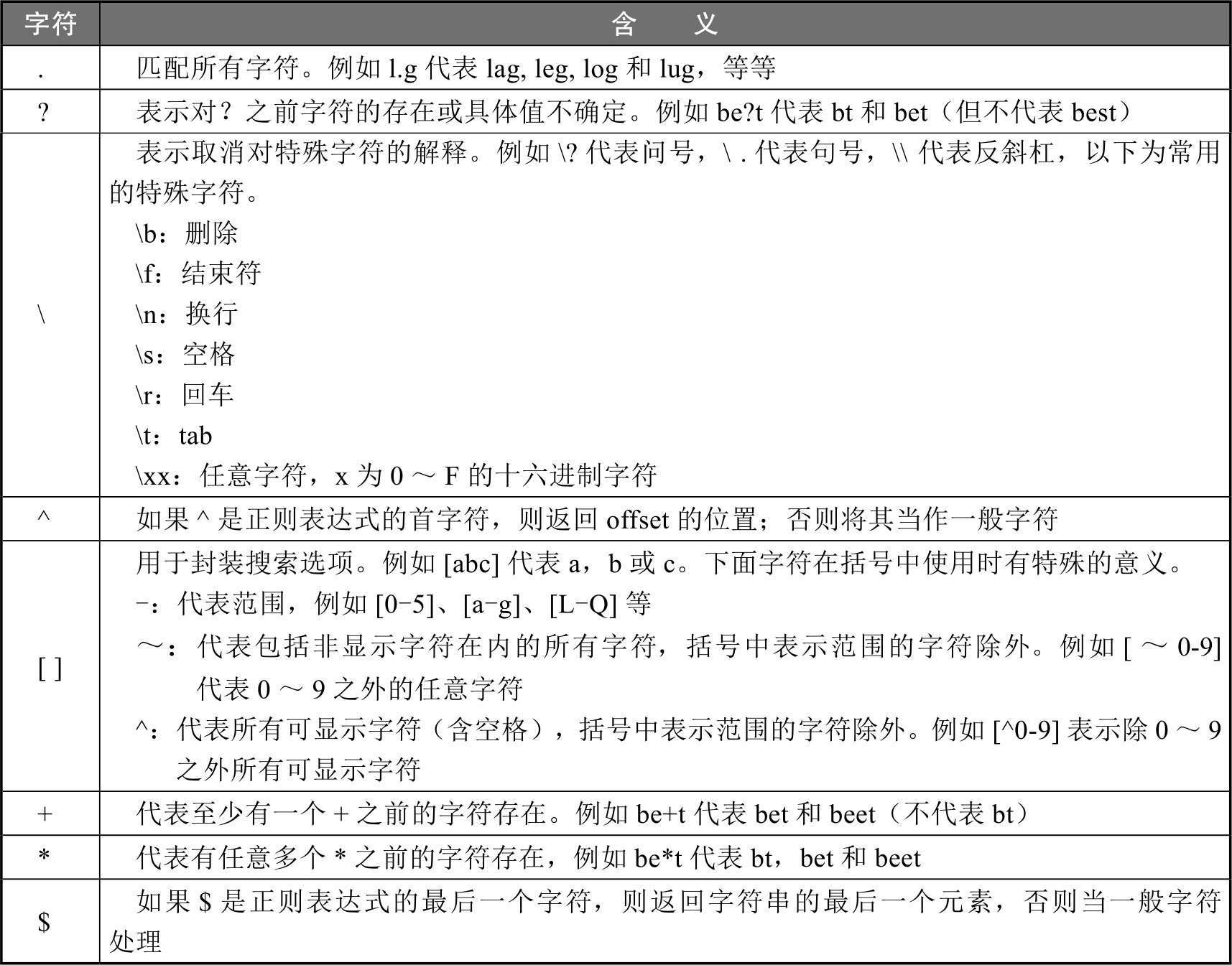 | 字符 | 含　义 |
|---|---|
| . | 匹配所有字符。例如 l.g 代表 lag, leg, log 和 lug，等等 |
| ? | 表示对？之前字符的存在或具体值不确定。例如 be?t 代表 bt 和 bet（但不代表 best） |
| \ | 表示取消对特殊字符的解释。例如 \? 代表问号，\ . 代表句号，\\ 代表反斜杠，以下为常用的特殊字符。<br>\b：删除<br>\f：结束符<br>\n：换行<br>\s：空格<br>\r：回车<br>\t：tab<br>\xx：任意字符，x 为 0 ～ F 的十六进制字符 |
| ^ | 如果 ^ 是正则表达式的首字符，则返回 offset 的位置；否则将其当作一般字符 |
| [ ] | 用于封装搜索选项。例如 [abc] 代表 a，b 或 c。下面字符在括号中使用时有特殊的意义。<br>-：代表范围，例如 [0-5]、[a-g]、[L-Q] 等<br>～：代表包括非显示字符在内的所有字符，括号中表示范围的字符除外。例如 [ ～ 0-9] 代表 0 ～ 9 之外的任意字符<br>^：代表所有可显示字符（含空格），括号中表示范围的字符除外。例如 [^0-9] 表示除 0 ～ 9 之外所有可显示字符 |
| + | 代表至少有一个 + 之前的字符存在。例如 be+t 代表 bet 和 beet（不代表 bt） |
| * | 代表有任意多个 * 之前的字符存在，例如 be*t 代表 bt，bet 和 beet |
| $ | 如果 $ 是正则表达式的最后一个字符，则返回字符串的最后一个元素，否则当一般字符处理 |